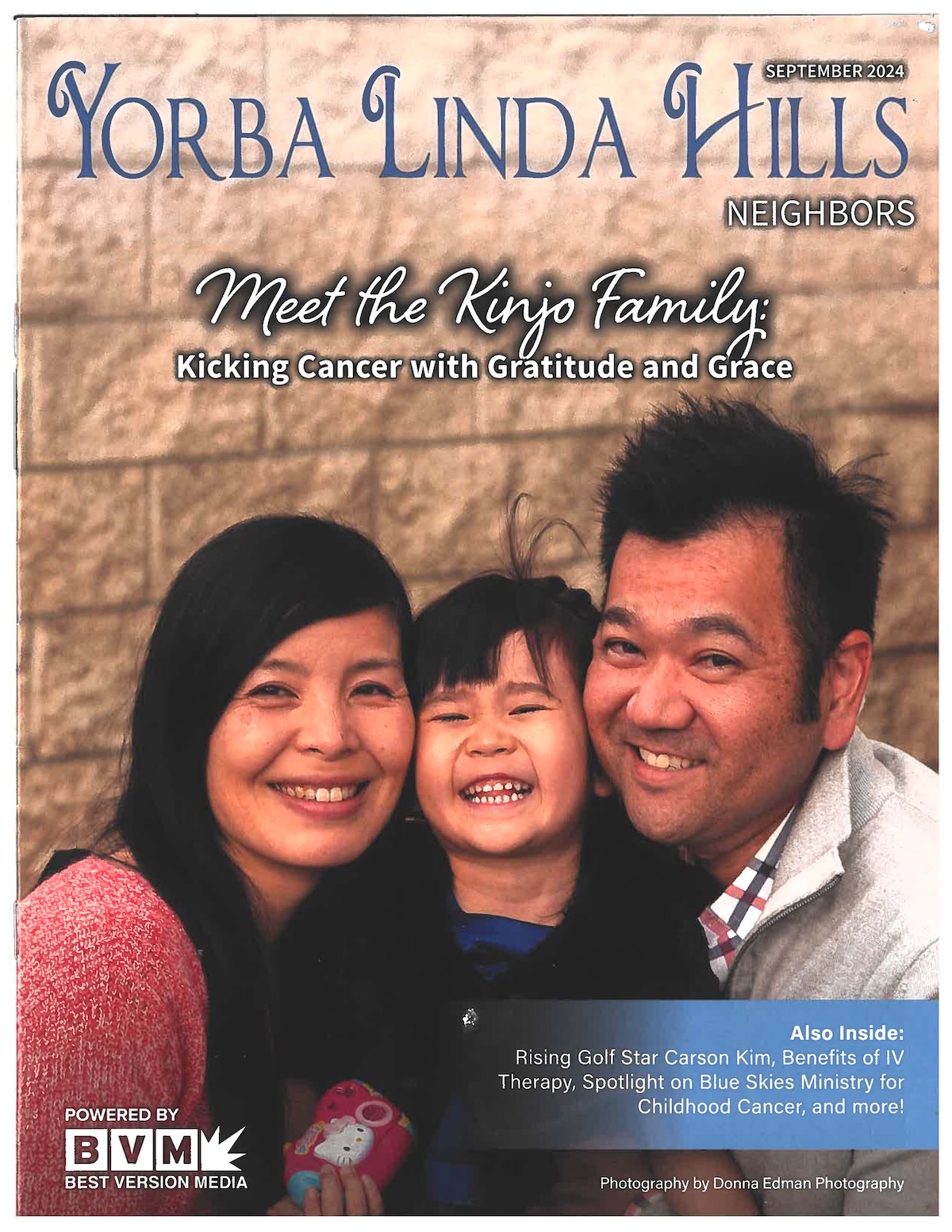 SEPTEMBER 2024

YORBA LINDA HILLS

NEIGHBORS

Meet the Kinjo Family:

Kicking Cancer with Gratitude and Grace

Also Inside:
Rising Golf Star Carson Kim, Benefits of IV Therapy, Spotlight on Blue Skies Ministry for Childhood Cancer, and more!

POWERED BY
BVM
BEST VERSION MEDIA

Photography by Donna Edman Photography